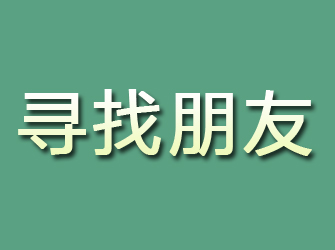 寻找朋友